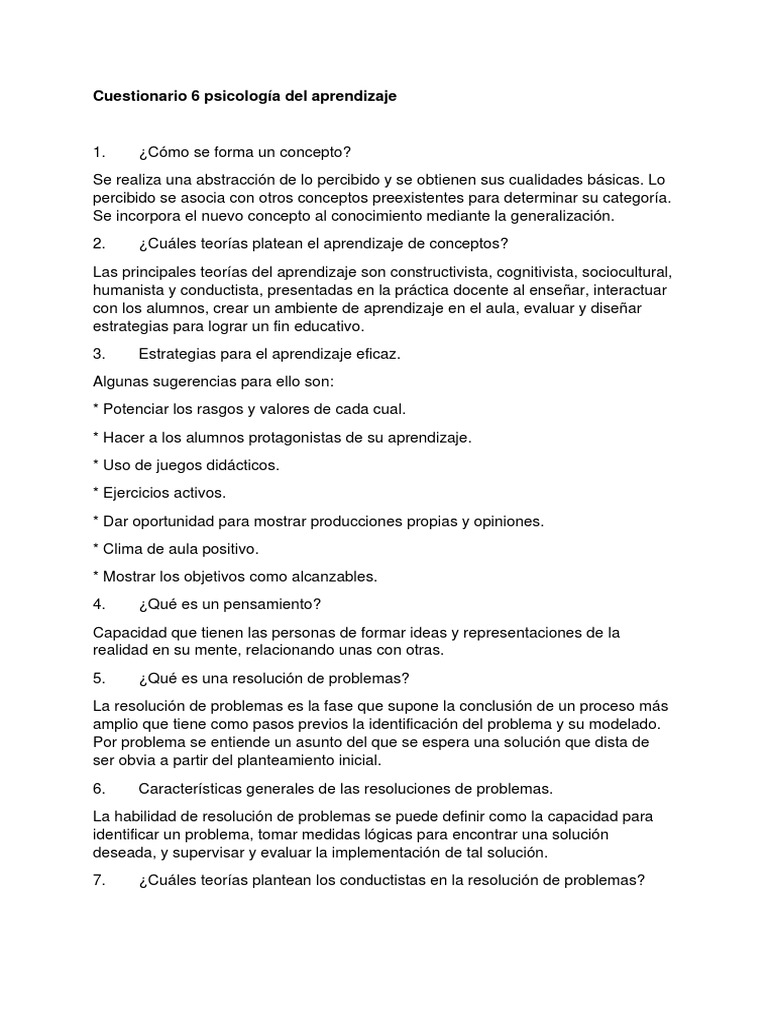 Cuestionario 6 psicología del aprendizaje

1. ¿Cómo se forma un concepto?

Se realiza una abstracción de lo percibido y se obtienen sus cualidades básicas. Lo percibido se asocia con otros conceptos preexistentes para determinar su categoría. Se incorpora el nuevo concepto al conocimiento mediante la generalización.

2. ¿Cuáles teorías platean el aprendizaje de conceptos?

Las principales teorías del aprendizaje son constructivista, cognitivista, sociocultural, humanista y conductista, presentadas en la práctica docente al enseñar, interactuar con los alumnos, crear un ambiente de aprendizaje en el aula, evaluar y diseñar estrategias para lograr un fin educativo.

3. Estrategias para el aprendizaje eficaz.

Algunas sugerencias para ello son:

* Potenciar los rasgos y valores de cada cual.

* Hacer a los alumnos protagonistas de su aprendizaje.

* Uso de juegos didácticos.

* Ejercicios activos.

* Dar oportunidad para mostrar producciones propias y opiniones.

* Clima de aula positivo.

* Mostrar los objetivos como alcanzables.

4. ¿Qué es un pensamiento?

Capacidad que tienen las personas de formar ideas y representaciones de la realidad en su mente, relacionando unas con otras.

5. ¿Qué es una resolución de problemas?

La resolución de problemas es la fase que supone la conclusión de un proceso más amplio que tiene como pasos previos la identificación del problema y su modelado. Por problema se entiende un asunto del que se espera una solución que dista de ser obvia a partir del planteamiento inicial.

6. Características generales de las resoluciones de problemas.

La habilidad de resolución de problemas se puede definir como la capacidad para identificar un problema, tomar medidas lógicas para encontrar una solución deseada, y supervisar y evaluar la implementación de tal solución.

7. ¿Cuáles teorías plantean los conductistas en la resolución de problemas?